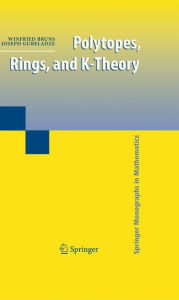 WINFRIED BRUNS
JOSEPH GUBELADZE

Polytopes,
Rings, and K-Theory

Springer Monographs in Mathematics

Springer